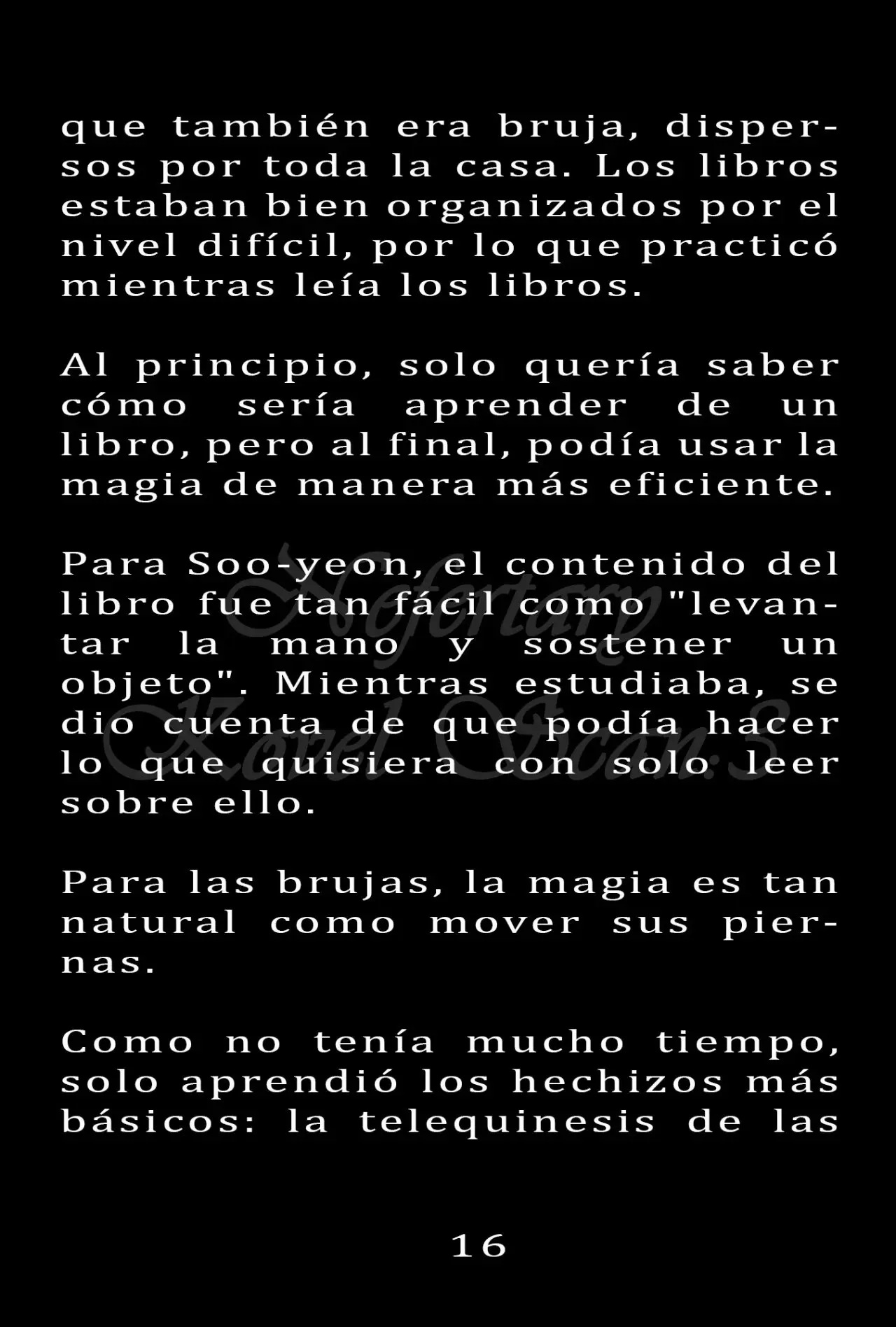 que también era bruja, dispersos por toda la casa. Los libros estaban bien organizados por el nivel difícil, por lo que practicó mientras leía los libros.

Al principio, solo quería saber cómo sería aprender de un libro, pero al final, podía usar la magia de manera más eficiente.

Para Soo-yeon, el contenido del libro fue tan fácil como "levantar la mano y sostener un objeto". Mientras estudiaba, se dio cuenta de que podía hacer lo que quisiera con solo leer sobre ello.

Para las brujas, la magia es tan natural como mover sus piernas.

Como no tenía mucho tiempo, solo aprendió los hechizos más básicos: la telequinesis de las

Nefertary Novel Scan:3

16